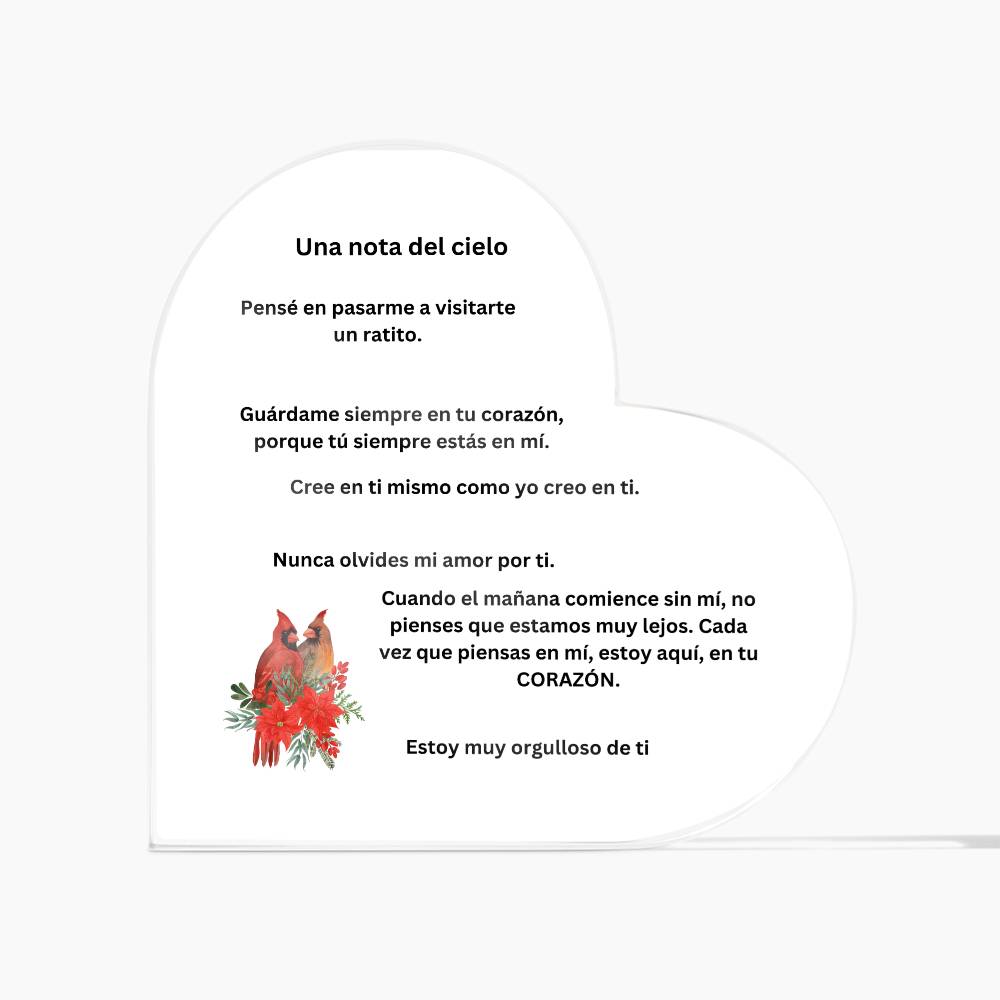 Una nota del cielo

Pensé en pasarme a visitarte un ratito.

Guárdame siempre en tu corazón, porque tú siempre estás en mí.

Cree en ti mismo como yo creo en ti.

Nunca olvides mi amor por ti.

Cuando el mañana comience sin mí, no pienses que estamos muy lejos. Cada vez que piensas en mí, estoy aquí, en tu CORAZÓN.

Estoy muy orgulloso de ti